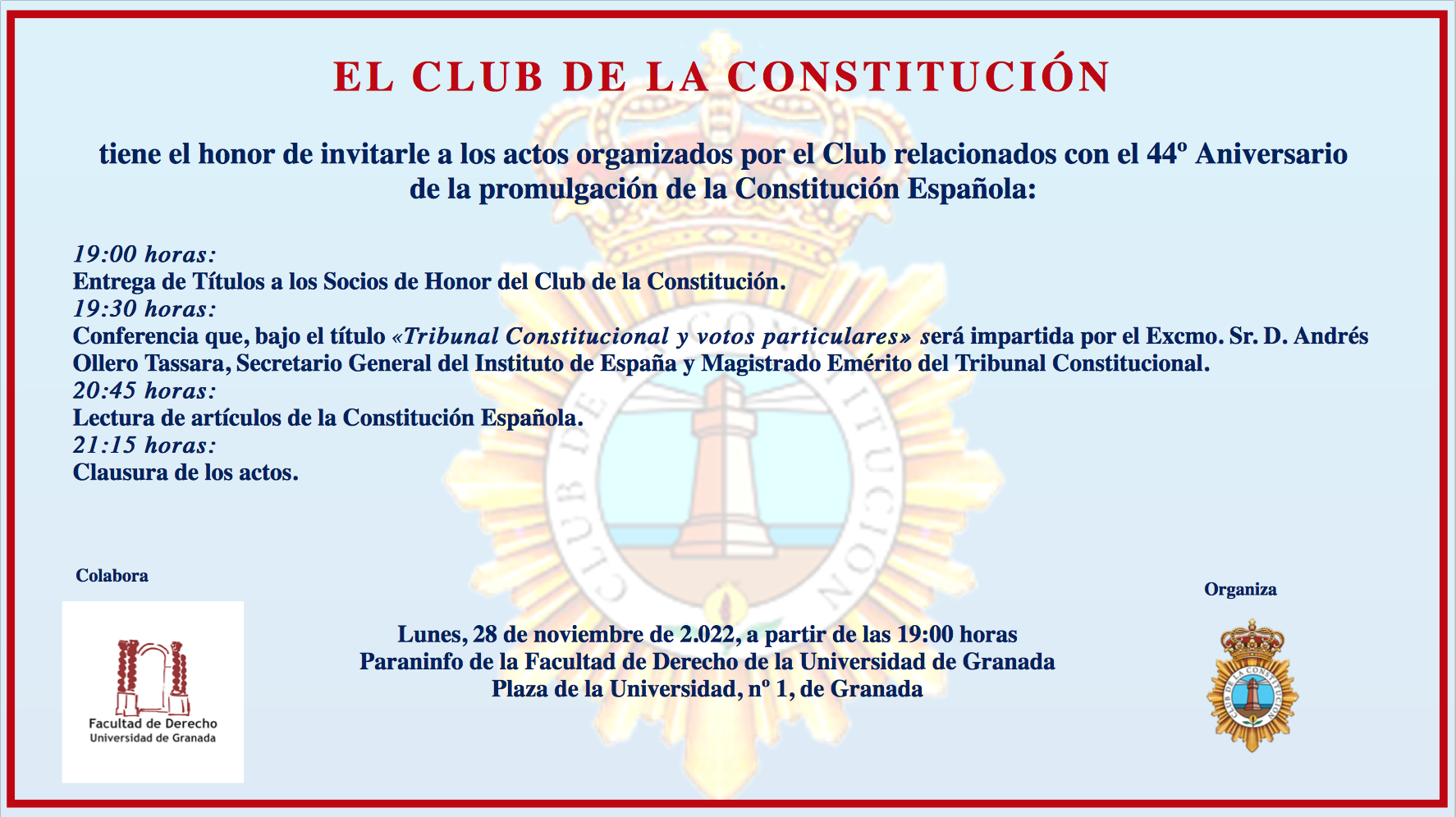 EL CLUB DE LA CONSTITUCIÓN

tiene el honor de invitarle a los actos organizados por el Club relacionados con el 44º Aniversario de la promulgación de la Constitución Española:

19:00 horas:
Entrega de Títulos a los Socios de Honor del Club de la Constitución.
19:30 horas:
Conferencia que, bajo el título «Tribunal Constitucional y votos particulares» será impartida por el Excmo. Sr. D. Andrés Ollero Tassara, Secretario General del Instituto de España y Magistrado Emérito del Tribunal Constitucional.
20:45 horas:
Lectura de artículos de la Constitución Española.
21:15 horas:
Clausura de los actos.

Colabora

Facultad de Derecho
Universidad de Granada

Lunes, 28 de noviembre de 2.022, a partir de las 19:00 horas
Paraninfo de la Facultad de Derecho de la Universidad de Granada
Plaza de la Universidad, nº 1, de Granada

Organiza

CLUB DE LA CONSTITUCIÓN